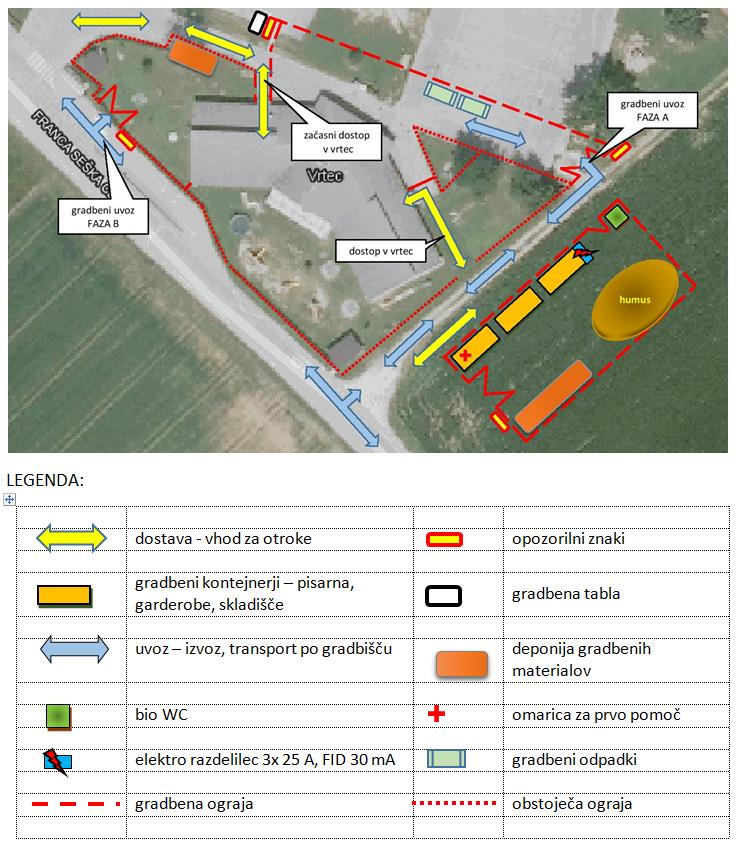 FRANCA SEŠKA C

gradbeni uvoz
FAZA B

začasni dostop
v vrtec

Vrtec

dostop v vrtec

gradbeni uvoz
FAZA A

humus

LEGENDA:

| | | | |
|---|---|---|---|
| | dostava - vhod za otroke | | opozorilni znaki |
| | gradbeni kontejnerji – pisarna, garderobe, skladišče | | gradbena tabla |
| | uvoz – izvoz, transport po gradbišču | | deponija gradbenih materialov |
| | bio WC | | omarica za prvo pomoč |
| | elektro razdelilec 3x 25 A, FID 30 mA | | gradbeni odpadki |
| | gradbena ograja | | obstoječa ograja |